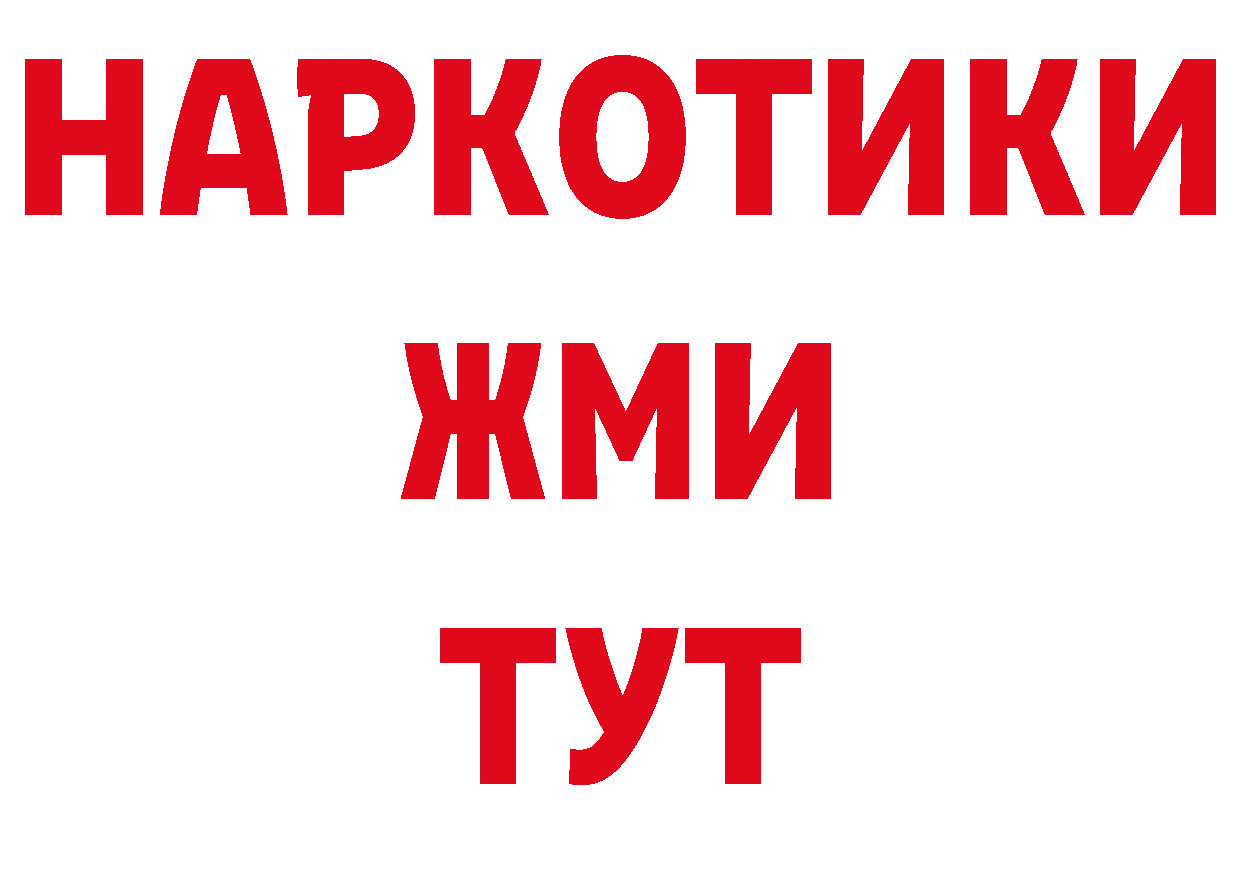 НАРКОТИКИ
ЖМИ
ТУТ